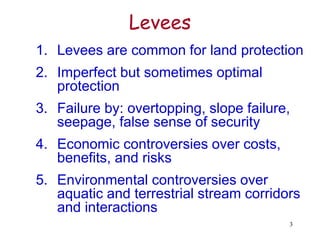 Levees

1. Levees are common for land protection
2. Imperfect but sometimes optimal protection
3. Failure by: overtopping, slope failure, seepage, false sense of security
4. Economic controversies over costs, benefits, and risks
5. Environmental controversies over aquatic and terrestrial stream corridors and interactions

3